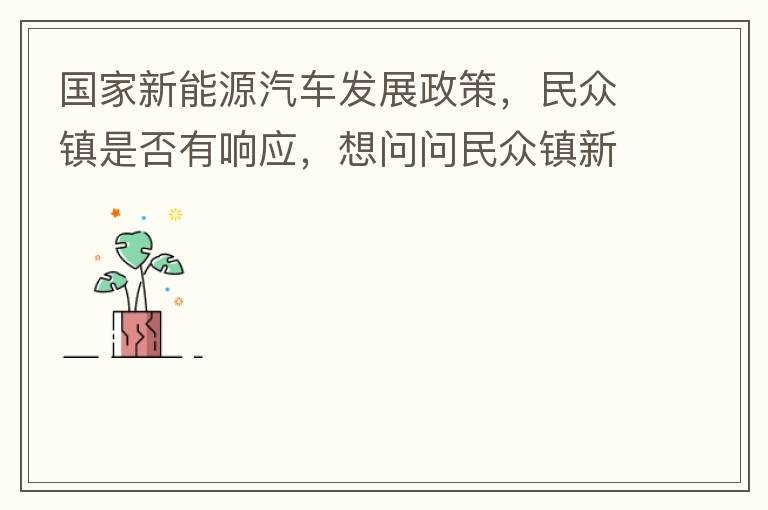 国家新能源汽车发展政策，民众镇是否有响应，想问问民众镇新